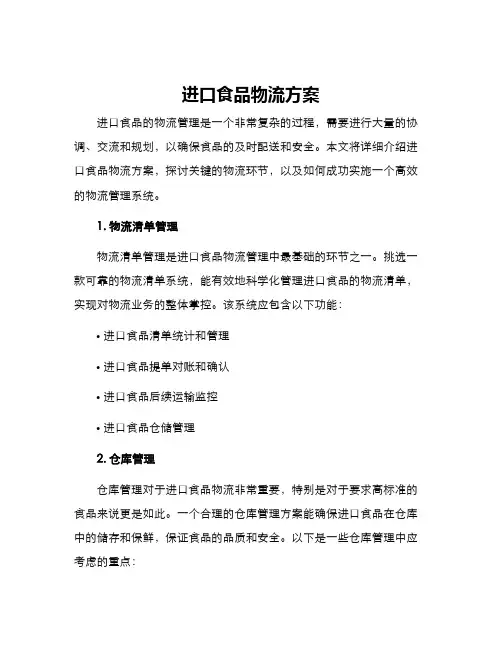 进口食品物流方案

进口食品的物流管理是一个非常复杂的过程，需要进行大量的协调、交流和规划，以确保食品的及时配送和安全。本文将详细介绍进口食品物流方案，探讨关键的物流环节，以及如何成功实施一个高效的物流管理系统。

1. 物流清单管理

物流清单管理是进口食品物流管理中最基础的环节之一。挑选一款可靠的物流清单系统，能有效地科学化管理进口食品的物流清单，实现对物流业务的整体掌控。该系统应包含以下功能：

• 进口食品清单统计和管理

• 进口食品提单对账和确认

• 进口食品后续运输监控

• 进口食品仓储管理

2. 仓库管理

仓库管理对于进口食品物流非常重要，特别是对于要求高标准的食品来说更是如此。一个合理的仓库管理方案能确保进口食品在仓库中的储存和保鲜，保证食品的品质和安全。以下是一些仓库管理中应考虑的重点：